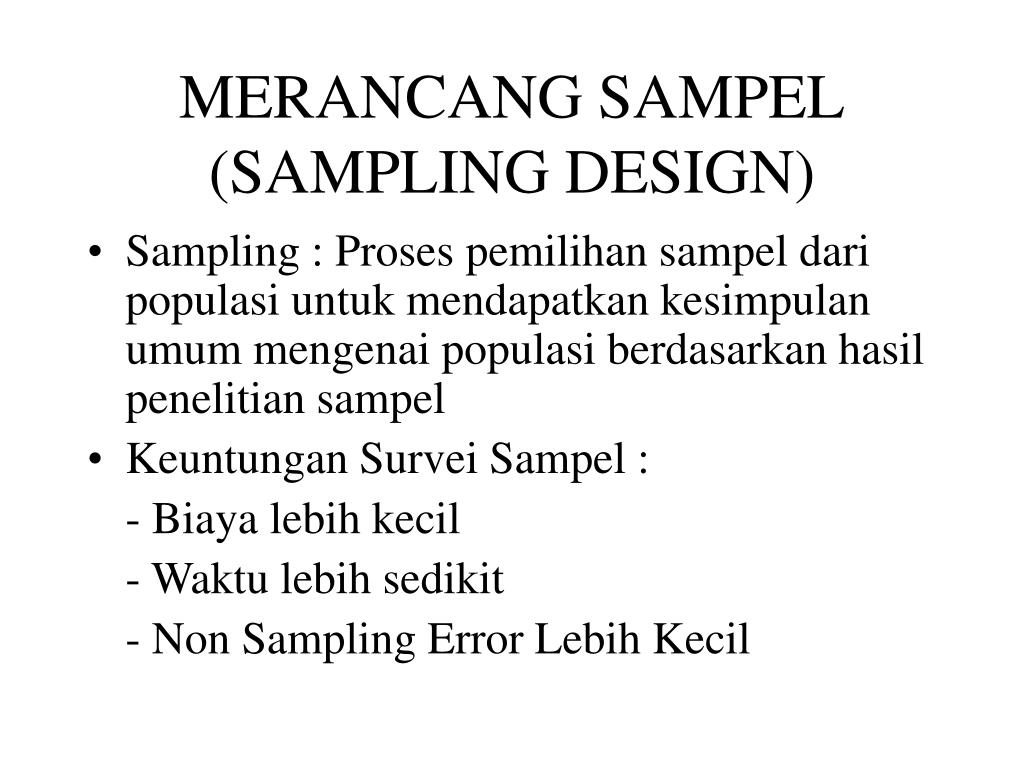 MERANCANG SAMPEL
(SAMPLING DESIGN)

• Sampling : Proses pemilihan sampel dari populasi untuk mendapatkan kesimpulan umum mengenai populasi berdasarkan hasil penelitian sampel

• Keuntungan Survei Sampel :

- Biaya lebih kecil

- Waktu lebih sedikit

- Non Sampling Error Lebih Kecil